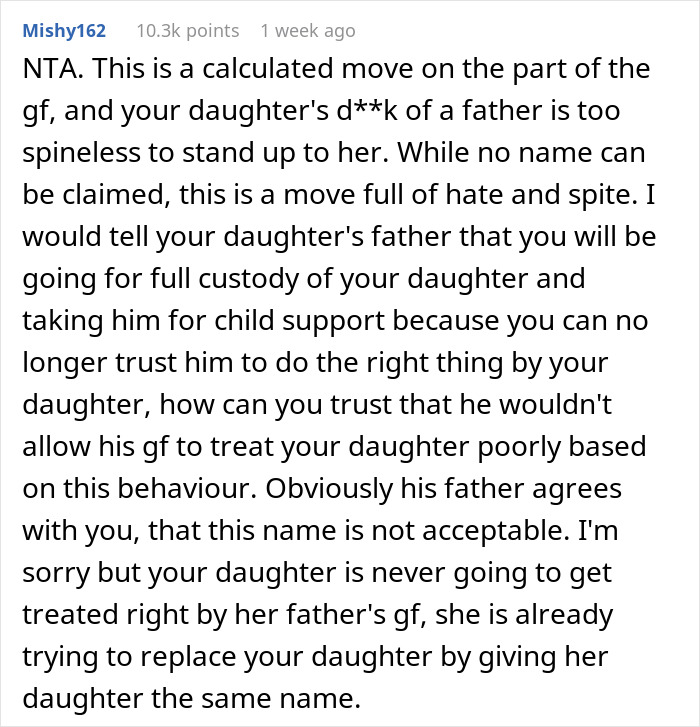 Mishy162 10.3k points 1 week ago

NTA. This is a calculated move on the part of the gf, and your daughter's d**k of a father is too spineless to stand up to her. While no name can be claimed, this is a move full of hate and spite. I would tell your daughter's father that you will be going for full custody of your daughter and taking him for child support because you can no longer trust him to do the right thing by your daughter, how can you trust that he wouldn't allow his gf to treat your daughter poorly based on this behaviour. Obviously his father agrees with you, that this name is not acceptable. I'm sorry but your daughter is never going to get treated right by her father's gf, she is already trying to replace your daughter by giving her daughter the same name.